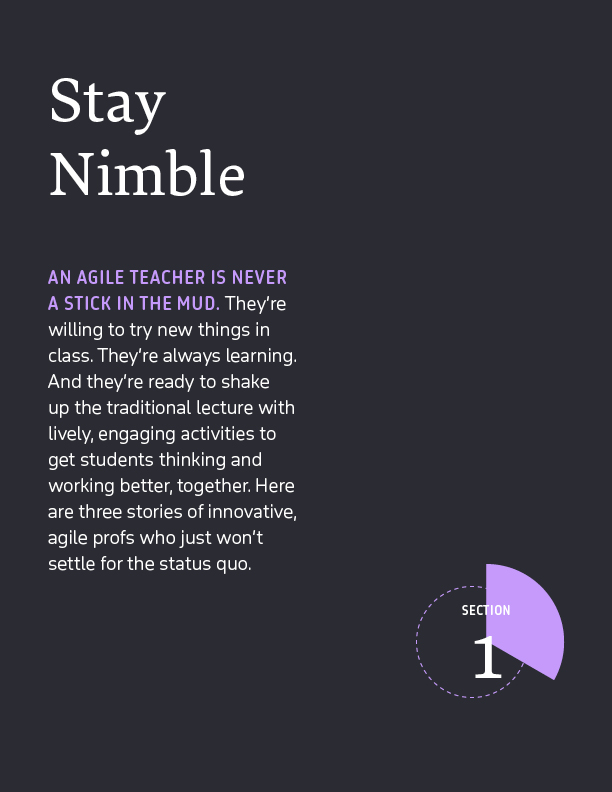 Stay Nimble

AN AGILE TEACHER IS NEVER A STICK IN THE MUD. They're willing to try new things in class. They're always learning. And they're ready to shake up the traditional lecture with lively, engaging activities to get students thinking and working better, together. Here are three stories of innovative, agile profs who just won't settle for the status quo.

SECTION
1